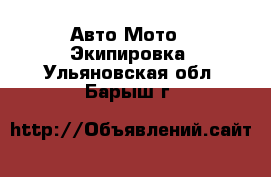 Авто Мото Экипировка
Ульяновская обл
Барыш г

http://Объявлений.сайт